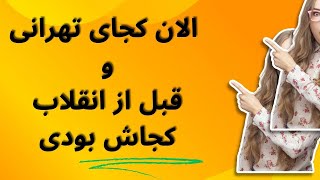 الان کجای تهرانی
و
قبل از انقلاب
کجاش بودی